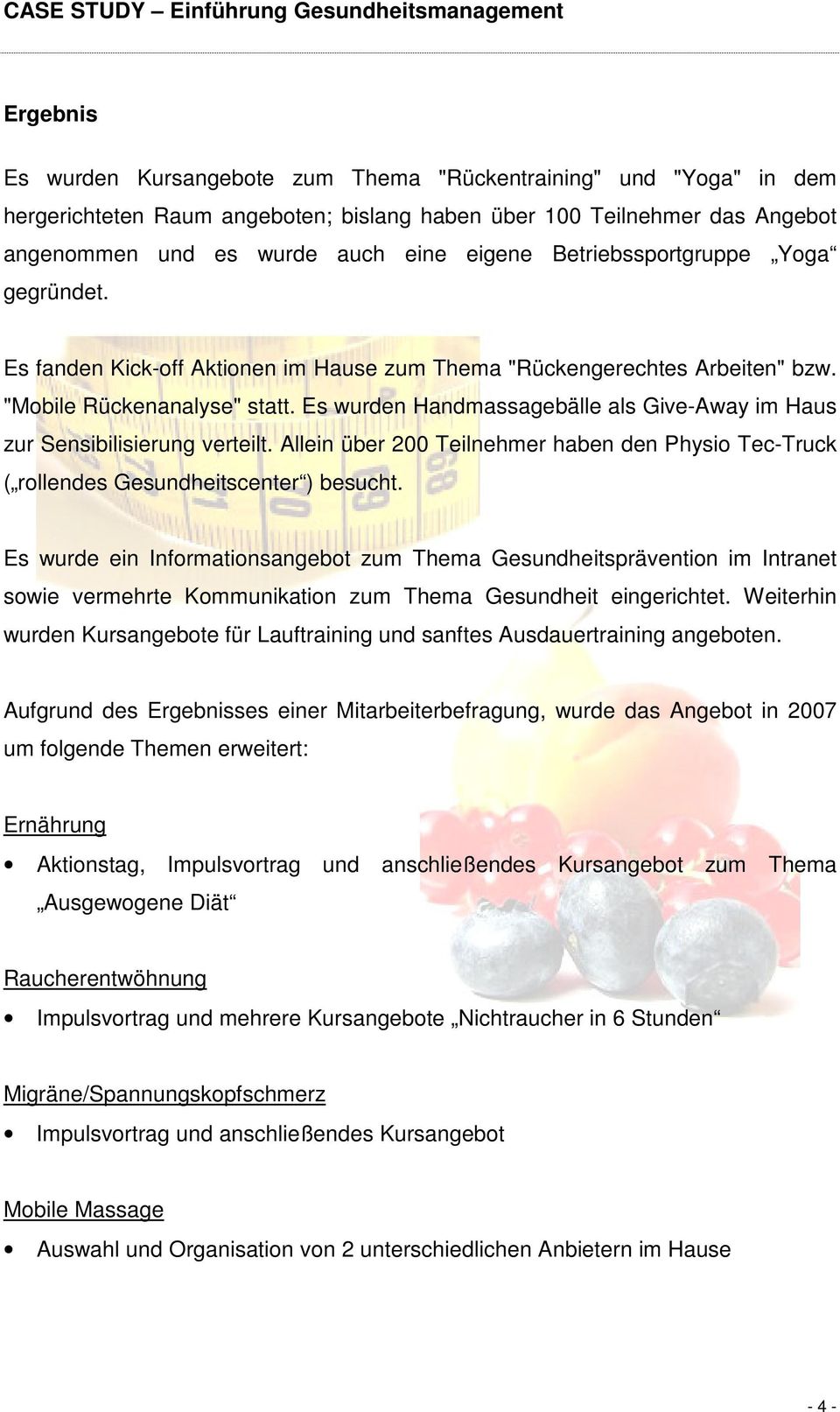 CASE STUDY – Einführung Gesundheitsmanagement

Ergebnis

Es wurden Kursangebote zum Thema "Rückentraining" und "Yoga" in dem hergerichteten Raum angeboten; bislang haben über 100 Teilnehmer das Angebot angenommen und es wurde auch eine eigene Betriebssportgruppe „Yoga“ gegründet.

Es fanden Kick-off Aktionen im Hause zum Thema "Rückengerechtes Arbeiten" bzw. "Mobile Rückenanalyse" statt. Es wurden Handmassagebälle als Give-Away im Haus zur Sensibilisierung verteilt. Allein über 200 Teilnehmer haben den Physio Tec-Truck („rollendes Gesundheitscenter“) besucht.

Es wurde ein Informationsangebot zum Thema Gesundheitsprävention im Intranet sowie vermehrte Kommunikation zum Thema Gesundheit eingerichtet. Weiterhin wurden Kursangebote für Lauftraining und sanftes Ausdauertraining angeboten.

Aufgrund des Ergebnisses einer Mitarbeiterbefragung, wurde das Angebot in 2007 um folgende Themen erweitert:

Ernährung

• Aktionstag, Impulsvortrag und anschließendes Kursangebot zum Thema „Ausgewogene Diät“

Raucherentwöhnung

• Impulsvortrag und mehrere Kursangebote „Nichtraucher in 6 Stunden“

Migräne/Spannungskopfschmerz

• Impulsvortrag und anschließendes Kursangebot

Mobile Massage

• Auswahl und Organisation von 2 unterschiedlichen Anbietern im Hause

- 4 -